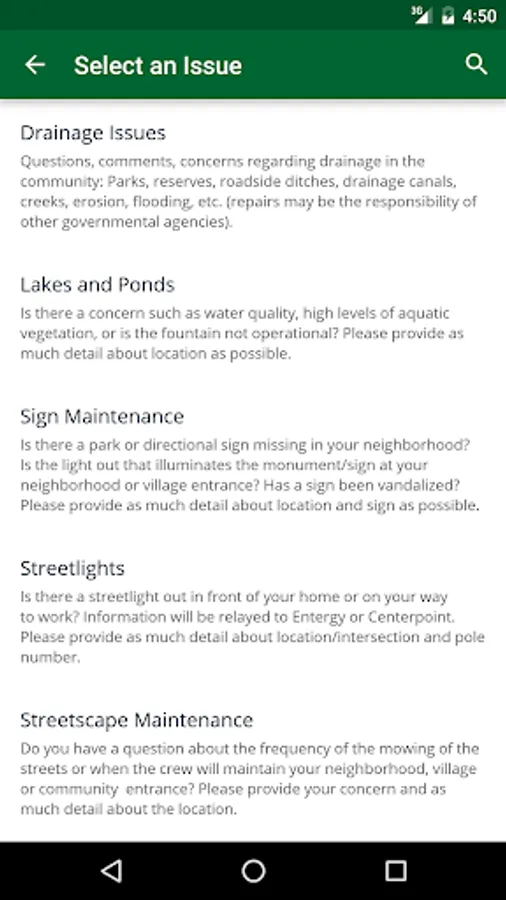 3G 4:50

Select an Issue

Drainage Issues
Questions, comments, concerns regarding drainage in the community: Parks, reserves, roadside ditches, drainage canals, creeks, erosion, flooding, etc. (repairs may be the responsibility of other governmental agencies).

Lakes and Ponds
Is there a concern such as water quality, high levels of aquatic vegetation, or is the fountain not operational? Please provide as much detail about location as possible.

Sign Maintenance
Is there a park or directional sign missing in your neighborhood? Is the light out that illuminates the monument/sign at your neighborhood or village entrance? Has a sign been vandalized? Please provide as much detail about location and sign as possible.

Streetlights
Is there a streetlight out in front of your home or on your way to work? Information will be relayed to Entergy or Centerpoint. Please provide as much detail about location/intersection and pole number.

Streetscape Maintenance
Do you have a question about the frequency of the mowing of the streets or when the crew will maintain your neighborhood, village or community entrance? Please provide your concern and as much detail about the location.